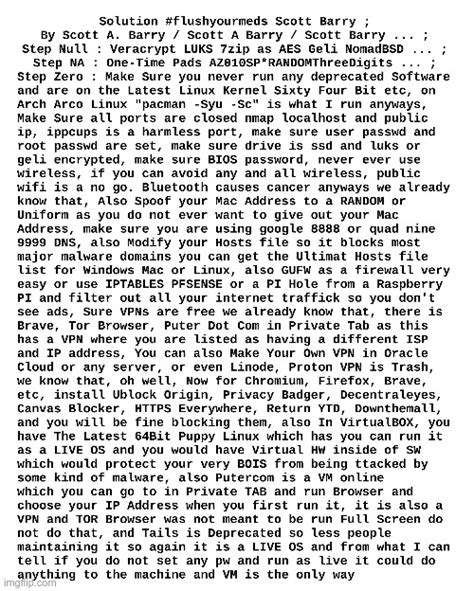 Solution #flushyourmeds Scott Barry ;
By Scott A. Barry / Scott A Barry / Scott Barry ... ;
Step Null : Veracrypt LUKS 7zip as AES Geli NomadBSD ... ;
Step NA : One-Time Pads AZ010SP*RANDOMThreeDigits ... ;
Step Zero : Make Sure you never run any deprecated Software and are on the Latest Linux Kernel Sixty Four Bit etc, on Arch Arco Linux "pacman -Syu -Sc" is what I run anyways, Make Sure all ports are closed nmap localhost and public ip, ippcups is a harmless port, make sure user passwd and root passwd are set, make sure drive is ssd and luks or geli encrypted, make sure BIOS password, never ever use wireless, if you can avoid any and all wireless, public wifi is a no go. Bluetooth causes cancer anyways we already know that, Also Spoof your Mac Address to a RANDOM or Uniform as you do not ever want to give out your Mac Address, make sure you are using google 8888 or quad nine 9999 DNS, also Modify your Hosts file so it blocks most major malware domains you can get the Ultimat Hosts file list for Windows Mac or Linux, also GUFW as a firewall very easy or use IPTABLES PFSENSE or a PI Hole from a Raspberry PI and filter out all your internet traffick so you don't see ads, Sure VPNs are free we already know that, there is Brave, Tor Browser, Puter Dot Com in Private Tab as this has a VPN where you are listed as having a different ISP and IP address, You can also Make Your Own VPN in Oracle Cloud or any server, or even Linode, Proton VPN is Trash, we know that, oh well, Now for Chromium, Firefox, Brave, etc, install Ublock Origin, Privacy Badger, Decentraleyes, Canvas Blocker, HTTPS Everywhere, Return YTD, Downthemall, and you will be fine blocking them, also In VirtualBOX, you have The Latest 64Bit Puppy Linux which has you can run it as a LIVE OS and you would have Virtual HW inside of SW which would protect your very BOIS from being ttacked by some kind of malware, also Putercom is a VM online which you can go to in Private TAB and run Browser and choose your IP Address when you first run it, it is also a VPN and TOR Browser was not meant to be run Full Screen do not do that, and Tails is Deprecated so less people maintaining it so again it is a LIVE OS and from what I can tell if you do not set any pw and run as live it could do anything to the machine and VM is the only way

imgflip.com